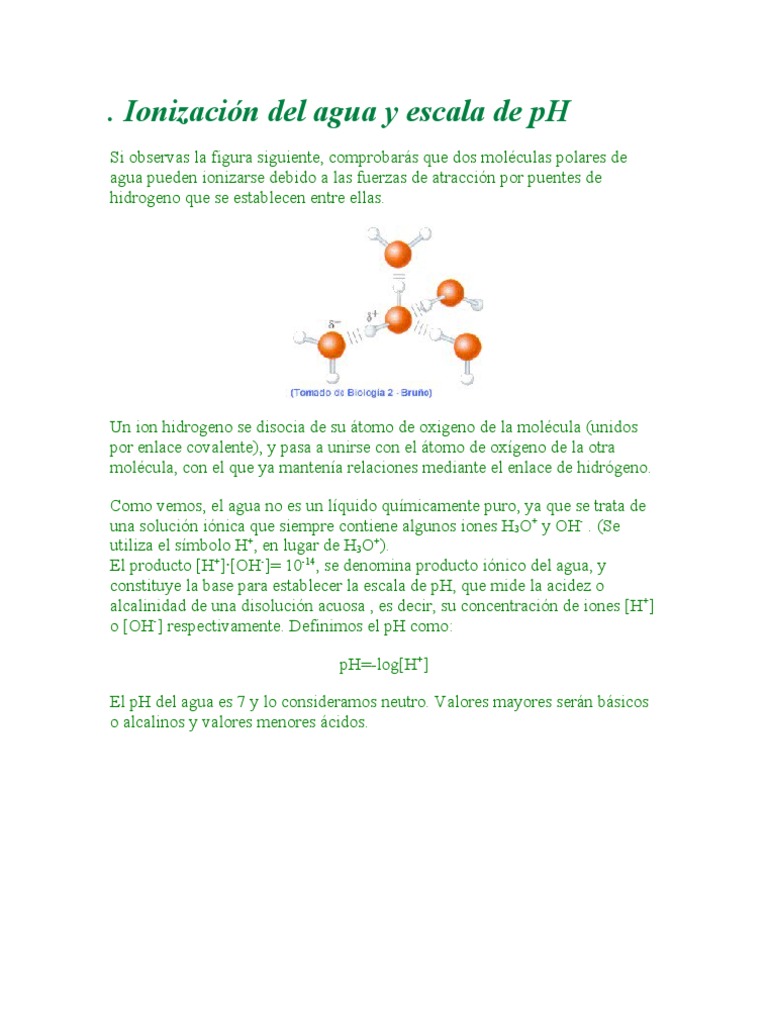 . Ionización del agua y escala de pH

Si observas la figura siguiente, comprobarás que dos moléculas polares de agua pueden ionizarse debido a las fuerzas de atracción por puentes de hidrogeno que se establecen entre ellas.

$\delta^-$ $\delta^+$

(Tomado de Biología 2 - Bruño)

Un ion hidrogeno se disocia de su átomo de oxigeno de la molécula (unidos por enlace covalente), y pasa a unirse con el átomo de oxígeno de la otra molécula, con el que ya mantenía relaciones mediante el enlace de hidrógeno.

Como vemos, el agua no es un líquido químicamente puro, ya que se trata de una solución iónica que siempre contiene algunos iones $H_3O^+$ y $OH^-$ . (Se utiliza el símbolo $H^+$, en lugar de $H_3O^+$).
El producto $[H^+]\cdot[OH^-]= 10^{-14}$, se denomina producto iónico del agua, y constituye la base para establecer la escala de pH, que mide la acidez o alcalinidad de una disolución acuosa , es decir, su concentración de iones $[H^+]$ o $[OH^-]$ respectivamente. Definimos el pH como:

$pH=-\log[H^+]$

El pH del agua es 7 y lo consideramos neutro. Valores mayores serán básicos o alcalinos y valores menores ácidos.